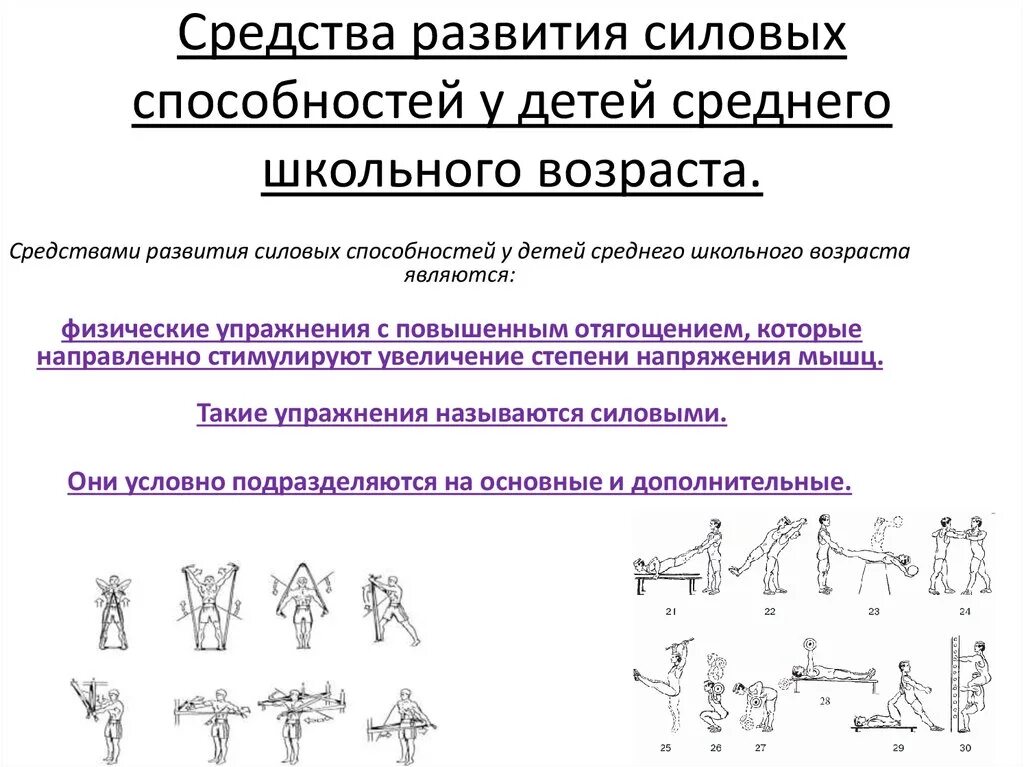 Средства развития силовых способностей у детей среднего школьного возраста.

Средствами развития силовых способностей у детей среднего школьного возраста являются:

физические упражнения с повышенным отягощением, которые направленно стимулируют увеличение степени напряжения мышц.

Такие упражнения называются силовыми.

Они условно подразделяются на основные и дополнительные.

21 22 23 24

25 26 27 28 29 30